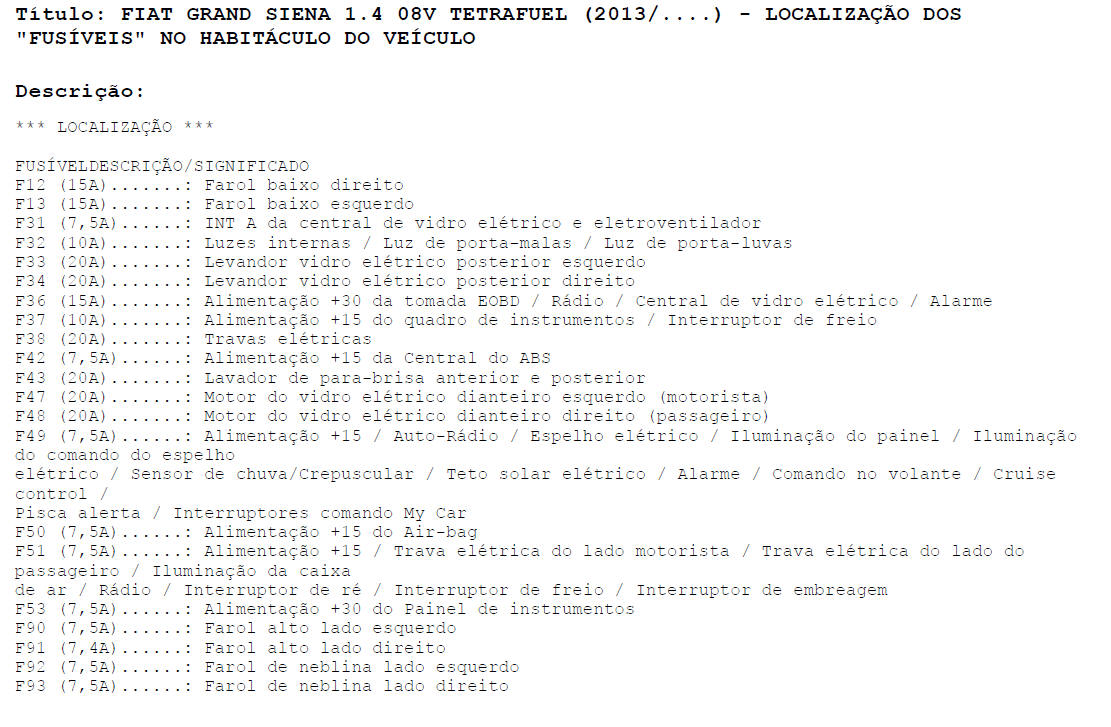 Título: FIAT GRAND SIENA 1.4 08V TETRAFUEL (2013/....) - LOCALIZAÇÃO DOS "FUSÍVEIS" NO HABITÁCULO DO VEÍCULO

Descrição:

*** LOCALIZAÇÃO ***

FUSÍVELDESCRIÇÃO/SIGNIFICADO
F12 (15A).......: Farol baixo direito
F13 (15A).......: Farol baixo esquerdo
F31 (7,5A)......: INT A da central de vidro elétrico e eletroventilador
F32 (10A).......: Luzes internas / Luz de porta-malas / Luz de porta-luvas
F33 (20A).......: Levandor vidro elétrico posterior esquerdo
F34 (20A).......: Levandor vidro elétrico posterior direito
F36 (15A).......: Alimentação +30 da tomada EOBD / Rádio / Central de vidro elétrico / Alarme
F37 (10A).......: Alimentação +15 do quadro de instrumentos / Interruptor de freio
F38 (20A).......: Travas elétricas
F42 (7,5A)......: Alimentação +15 da Central do ABS
F43 (20A).......: Lavador de para-brisa anterior e posterior
F47 (20A).......: Motor do vidro elétrico dianteiro esquerdo (motorista)
F48 (20A).......: Motor do vidro elétrico dianteiro direito (passageiro)
F49 (7,5A)......: Alimentação +15 / Auto-Rádio / Espelho elétrico / Iluminação do painel / Iluminação do comando do espelho
elétrico / Sensor de chuva/Crepuscular / Teto solar elétrico / Alarme / Comando no volante / Cruise control /
Pisca alerta / Interruptores comando My Car
F50 (7,5A)......: Alimentação +15 do Air-bag
F51 (7,5A)......: Alimentação +15 / Trava elétrica do lado motorista / Trava elétrica do lado do passageiro / Iluminação da caixa
de ar / Rádio / Interruptor de ré / Interruptor de freio / Interruptor de embreagem
F53 (7,5A)......: Alimentação +30 do Painel de instrumentos
F90 (7,5A)......: Farol alto lado esquerdo
F91 (7,4A)......: Farol alto lado direito
F92 (7,5A)......: Farol de neblina lado esquerdo
F93 (7,5A)......: Farol de neblina lado direito